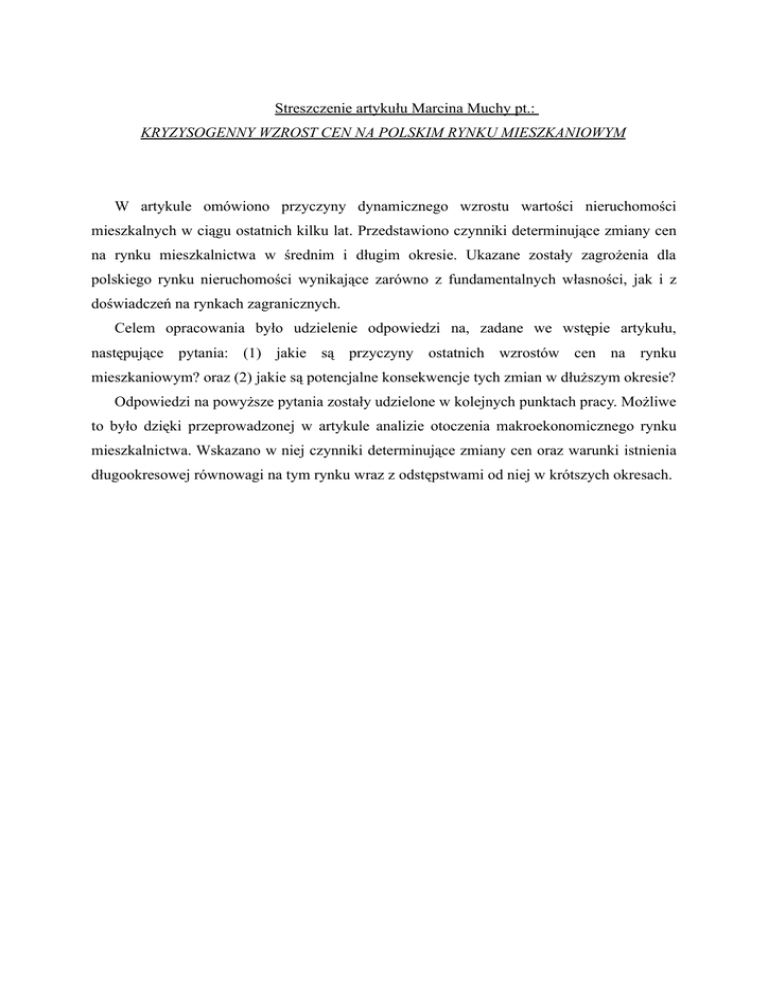 Streszczenie artykułu Marcina Muchy pt.:
KRYZYSOGENNY WZROST CEN NA POLSKIM RYNKU MIESZKANIOWYM

W artykule omówiono przyczyny dynamicznego wzrostu wartości nieruchomości mieszkalnych w ciągu ostatnich kilku lat. Przedstawiono czynniki determinujące zmiany cen na rynku mieszkalnictwa w średnim i długim okresie. Ukazane zostały zagrożenia dla polskiego rynku nieruchomości wynikające zarówno z fundamentalnych własności, jak i z doświadczeń na rynkach zagranicznych.

Celem opracowania było udzielenie odpowiedzi na, zadane we wstępie artykułu, następujące pytania: (1) jakie są przyczyny ostatnich wzrostów cen na rynku mieszkaniowym? oraz (2) jakie są potencjalne konsekwencje tych zmian w dłuższym okresie?

Odpowiedzi na powyższe pytania zostały udzielone w kolejnych punktach pracy. Możliwe to było dzięki przeprowadzonej w artykule analizie otoczenia makroekonomicznego rynku mieszkalnictwa. Wskazano w niej czynniki determinujące zmiany cen oraz warunki istnienia długookresowej równowagi na tym rynku wraz z odstępstwami od niej w krótszych okresach.